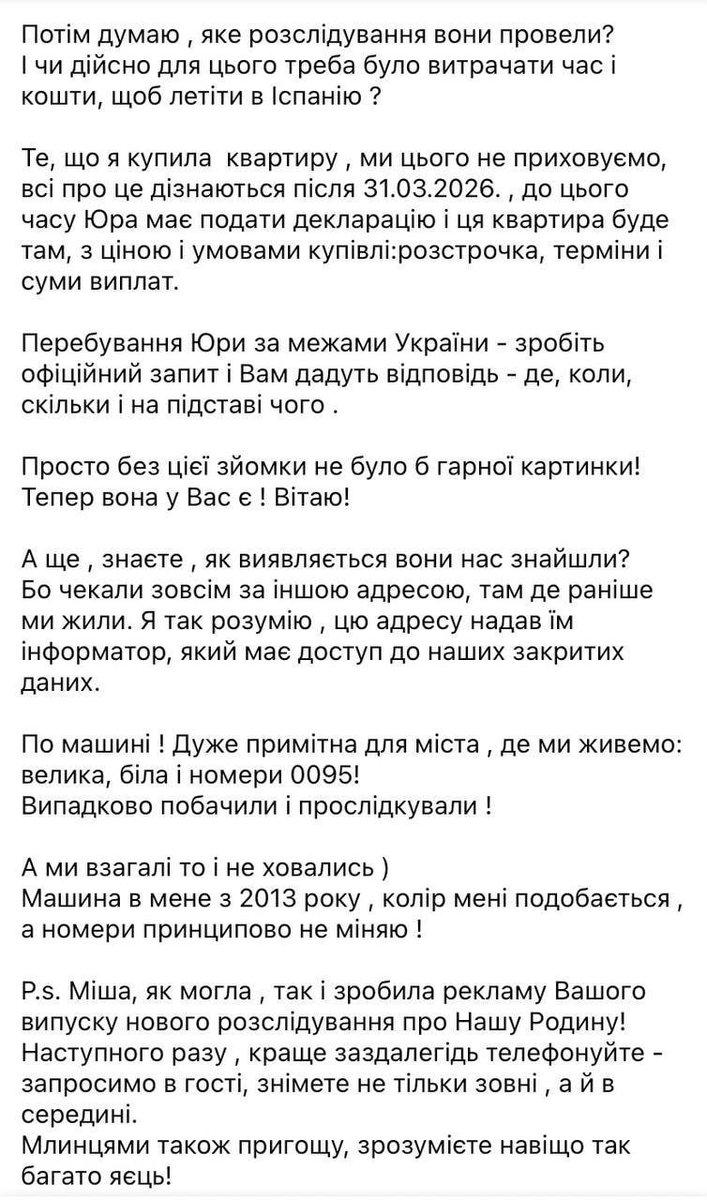 Потім думаю , яке розслідування вони провели?
І чи дійсно для цього треба було витрачати час і кошти, щоб летіти в Іспанію ?

Те, що я купила  квартиру , ми цього не приховуємо, всі про це дізнаються після 31.03.2026. , до цього часу Юра має подати декларацію і ця квартира буде там, з ціною і умовами купівлі:розстрочка, терміни і суми виплат.

Перебування Юри за межами України - зробіть офіційний запит і Вам дадуть відповідь - де, коли, скільки і на підставі чого .

Просто без цієї зйомки не було б гарної картинки! Тепер вона у Вас є ! Вітаю!

А ще , знаєте , як виявляється вони нас знайшли? Бо чекали зовсім за іншою адресою, там де раніше ми жили. Я так розумію , цю адресу надав їм інформатор, який має доступ до наших закритих даних.

По машині ! Дуже примітна для міста , де ми живемо: велика, біла і номери 0095!
Випадково побачили і прослідкували !

А ми взагалі то і не ховались )
Машина в мене з 2013 року , колір мені подобається , а номери принципово не міняю !

P.s. Міша, як могла , так і зробила рекламу Вашого випуску нового розслідування про Нашу Родину!
Наступного разу , краще заздалегідь телефонуйте - запросимо в гості, знімете не тільки зовні , а й в середині.
Млинцями також пригощу, зрозумієте навіщо так багато яєць!